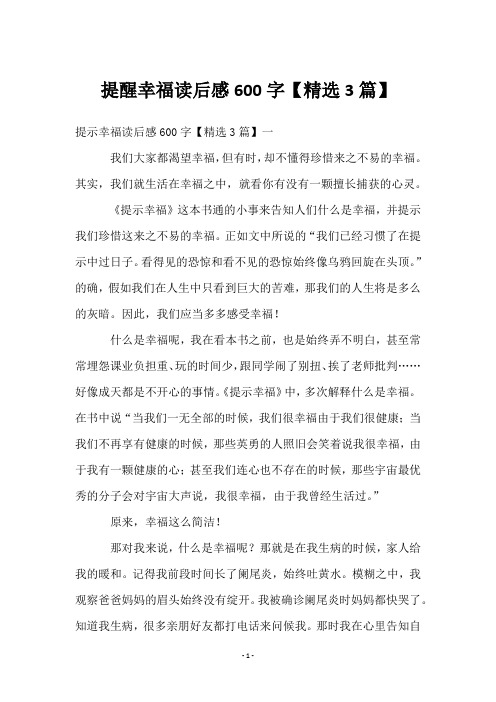 提醒幸福读后感600字【精选3篇】

提示幸福读后感600字【精选3篇】一

我们大家都渴望幸福，但有时，却不懂得珍惜来之不易的幸福。其实，我们就生活在幸福之中，就看你有没有一颗擅长捕获的心灵。

《提示幸福》这本书通的小事来告知人们什么是幸福，并提示我们珍惜这来之不易的幸福。正如文中所说的“我们已经习惯了在提示中过日子。看得见的恐惊和看不见的恐惊始终像乌鸦回旋在头顶。”的确，假如我们在人生中只看到巨大的苦难，那我们的人生将是多么的灰暗。因此，我们应当多多感受幸福！

什么是幸福呢，我在看本书之前，也是始终弄不明白，甚至常常埋怨课业负担重、玩的时间少，跟同学闹了别扭、挨了老师批判……好像成天都是不开心的事情。《提示幸福》中，多次解释什么是幸福。在书中说“当我们一无全部的时候，我们很幸福由于我们很健康；当我们不再享有健康的时候，那些英勇的人照旧会笑着说我很幸福，由于我有一颗健康的心；甚至我们连心也不存在的时候，那些宇宙最优秀的分子会对宇宙大声说，我很幸福，由于我曾经生活过。”

原来，幸福这么简洁！

那对我来说，什么是幸福呢？那就是在我生病的时候，家人给我的暖和。记得我前段时间长了阑尾炎，始终吐黄水。模糊之中，我观察爸爸妈妈的眉头始终没有绽开。我被确诊阑尾炎时妈妈都快哭了。知道我生病，很多亲朋好友都打电话来问候我。那时我在心里告知自

- 1 -